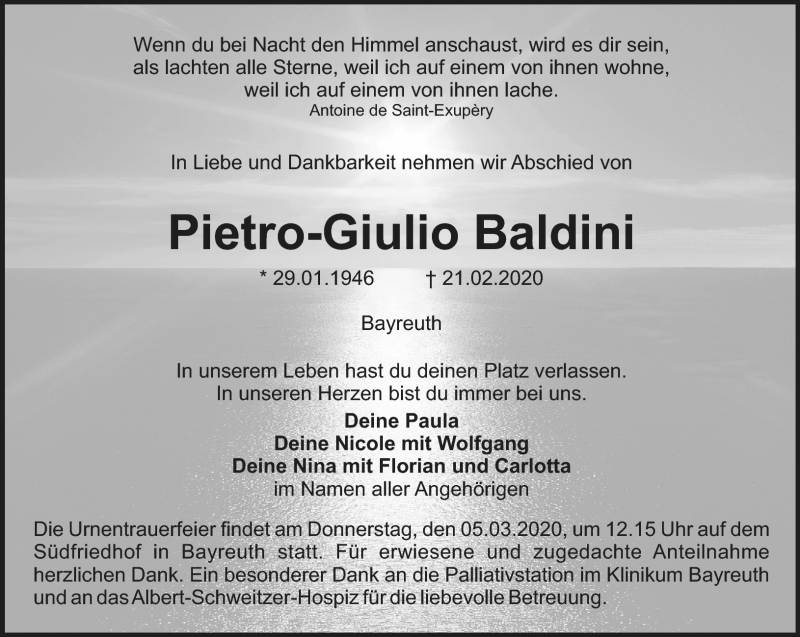 Wenn du bei Nacht den Himmel anschaust, wird es dir sein,
als lachten alle Sterne, weil ich auf einem von ihnen wohne,
weil ich auf einem von ihnen lache.
Antoine de Saint-Exupèry

In Liebe und Dankbarkeit nehmen wir Abschied von

Pietro-Giulio Baldini

* 29.01.1946 † 21.02.2020

Bayreuth

In unserem Leben hast du deinen Platz verlassen.
In unseren Herzen bist du immer bei uns.

Deine Paula
Deine Nicole mit Wolfgang
Deine Nina mit Florian und Carlotta
im Namen aller Angehörigen

Die Urnentrauerfeier findet am Donnerstag, den 05.03.2020, um 12.15 Uhr auf dem Südfriedhof in Bayreuth statt. Für erwiesene und zugedachte Anteilnahme herzlichen Dank. Ein besonderer Dank an die Palliativstation im Klinikum Bayreuth und an das Albert-Schweitzer-Hospiz für die liebevolle Betreuung.